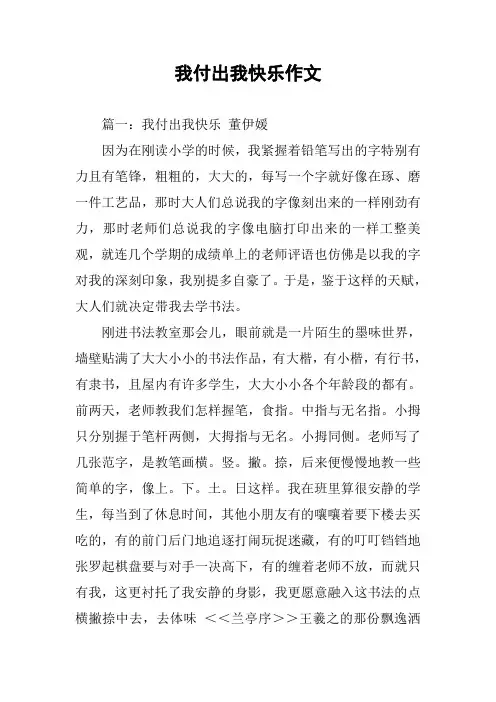 我付出我快乐作文

篇一：我付出我快乐 董伊媛

因为在刚读小学的时候，我紧握着铅笔写出的字特别有力且有笔锋，粗粗的，大大的，每写一个字就好像在琢、磨一件工艺品，那时大人们总说我的字像刻出来的一样刚劲有力，那时老师们总说我的字像电脑打印出来的一样工整美观，就连几个学期的成绩单上的老师评语也仿佛是以我的字对我的深刻印象，我别提多自豪了。于是，鉴于这样的天赋，大人们就决定带我去学书法。

刚进书法教室那会儿，眼前就是一片陌生的墨味世界，墙壁贴满了大大小小的书法作品，有大楷，有小楷，有行书，有隶书，且屋内有许多学生，大大小小各个年龄段的都有。前两天，老师教我们怎样握笔，食指。中指与无名指。小拇只分别握于笔杆两侧，大拇指与无名。小拇同侧。老师写了几张范字，是教笔画横。竖。撇。捺，后来便慢慢地教一些简单的字，像上。下。土。日这样。我在班里算很安静的学生，每当到了休息时间，其他小朋友有的嚷嚷着要下楼去买吃的，有的前门后门地追逐打闹玩捉迷藏，有的叮叮铛铛地张罗起棋盘要与对手一决高下，有的缠着老师不放，而就只有我，这更衬托了我安静的身影，我更愿意融入这书法的点横撇捺中去，去体味 <<兰亭序>>王羲之的那份飘逸洒